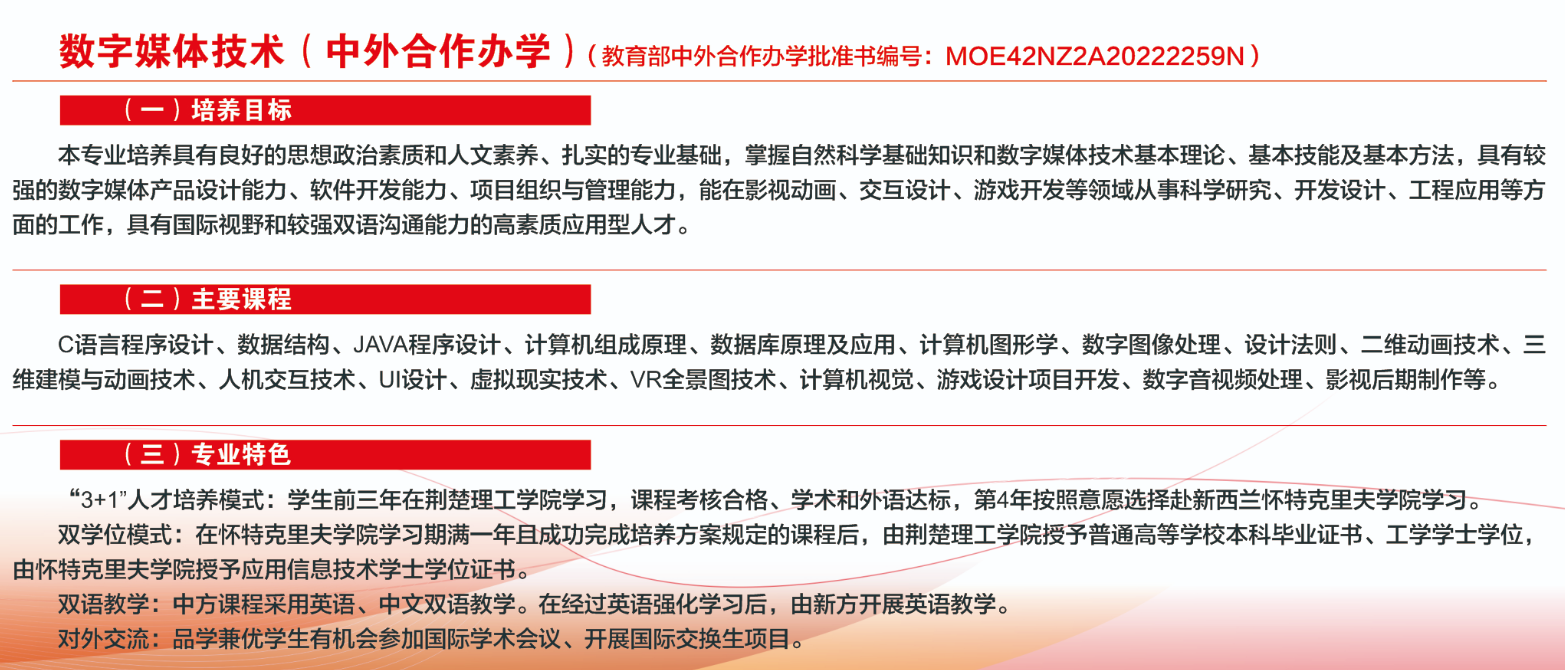 数字媒体技术（中外合作办学）（教育部中外合作办学批准书编号：MOE42NZ2A20222259N）

（一）培养目标

本专业培养具有良好的思想政治素质和人文素养、扎实的专业基础，掌握自然科学基础知识和数字媒体技术基本理论、基本技能及基本方法，具有较强的数字媒体产品设计能力、软件开发能力、项目组织与管理能力，能在影视动画、交互设计、游戏开发等领域从事科学研究、开发设计、工程应用等方面的工作，具有国际视野和较强双语沟通能力的高素质应用型人才。

（二）主要课程

C语言程序设计、数据结构、JAVA程序设计、计算机组成原理、数据库原理及应用、计算机图形学、数字图像处理、设计法则、二维动画技术、三维建模与动画技术、人机交互技术、UI设计、虚拟现实技术、VR全景图技术、计算机视觉、游戏设计项目开发、数字音视频处理、影视后期制作等。

（三）专业特色

“3+1”人才培养模式：学生前三年在荆楚理工学院学习，课程考核合格、学术和外语达标，第4年按照意愿选择赴新西兰怀特克里夫学院学习。

双学位模式：在怀特克里夫学院学习期满一年且成功完成培养方案规定的课程后，由荆楚理工学院授予普通高等学校本科毕业证书、工学学士学位，由怀特克里夫学院授予应用信息技术学士学位证书。

双语教学：中方课程采用英语、中文双语教学。在经过英语强化学习后，由新方开展英语教学。

对外交流：品学兼优学生有机会参加国际学术会议、开展国际交换生项目。